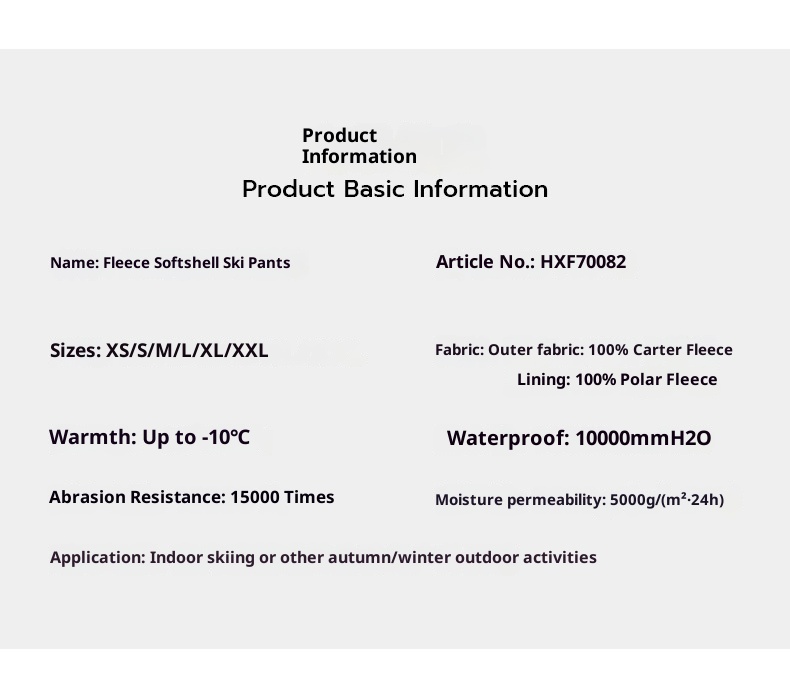 Product Information

Product Basic Information

Name: Fleece Softshell Ski Pants

Article No.: HXF70082

Sizes: XS/S/M/L/XL/XXL

Fabric: Outer fabric: 100% Carter Fleece
Lining: 100% Polar Fleece

Warmth: Up to -10℃

Waterproof: 10000mmH2O

Abrasion Resistance: 15000 Times

Moisture permeability: 5000g/(m²·24h)

Application: Indoor skiing or other autumn/winter outdoor activities